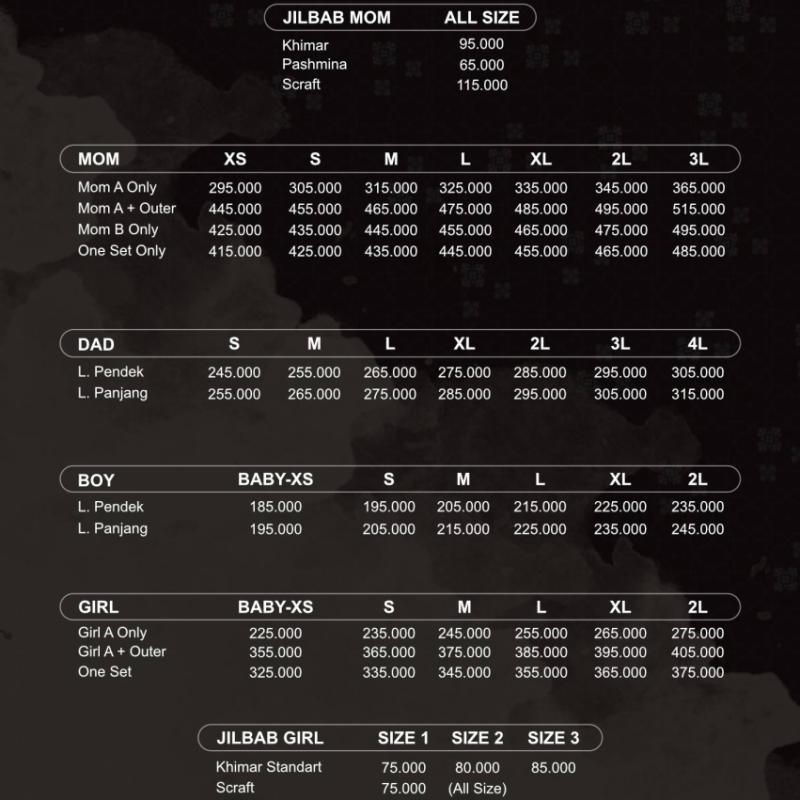 | JILBAB MOM | ALL SIZE |
|---|---|
| Khimar | 95.000 |
| Pashmina | 65.000 |
| Scraft | 115.000 |

| MOM | XS | S | M | L | XL | 2L | 3L |
|---|---|---|---|---|---|---|---|
| Mom A Only | 295.000 | 305.000 | 315.000 | 325.000 | 335.000 | 345.000 | 365.000 |
| Mom A + Outer | 445.000 | 455.000 | 465.000 | 475.000 | 485.000 | 495.000 | 515.000 |
| Mom B Only | 425.000 | 435.000 | 445.000 | 455.000 | 465.000 | 475.000 | 495.000 |
| One Set Only | 415.000 | 425.000 | 435.000 | 445.000 | 455.000 | 465.000 | 485.000 |

| DAD | S | M | L | XL | 2L | 3L | 4L |
|---|---|---|---|---|---|---|---|
| L. Pendek | 245.000 | 255.000 | 265.000 | 275.000 | 285.000 | 295.000 | 305.000 |
| L. Panjang | 255.000 | 265.000 | 275.000 | 285.000 | 295.000 | 305.000 | 315.000 |

| BOY | BABY-XS | S | M | L | XL | 2L |
|---|---|---|---|---|---|---|
| L. Pendek | 185.000 | 195.000 | 205.000 | 215.000 | 225.000 | 235.000 |
| L. Panjang | 195.000 | 205.000 | 215.000 | 225.000 | 235.000 | 245.000 |

| GIRL | BABY-XS | S | M | L | XL | 2L |
|---|---|---|---|---|---|---|
| Girl A Only | 225.000 | 235.000 | 245.000 | 255.000 | 265.000 | 275.000 |
| Girl A + Outer | 355.000 | 365.000 | 375.000 | 385.000 | 395.000 | 405.000 |
| One Set | 325.000 | 335.000 | 345.000 | 355.000 | 365.000 | 375.000 |

| JILBAB GIRL | SIZE 1 | SIZE 2 | SIZE 3 |
|---|---|---|---|
| Khimar Standart | 75.000 | 80.000 | 85.000 |
| Scraft | 75.000 | (All Size) | |